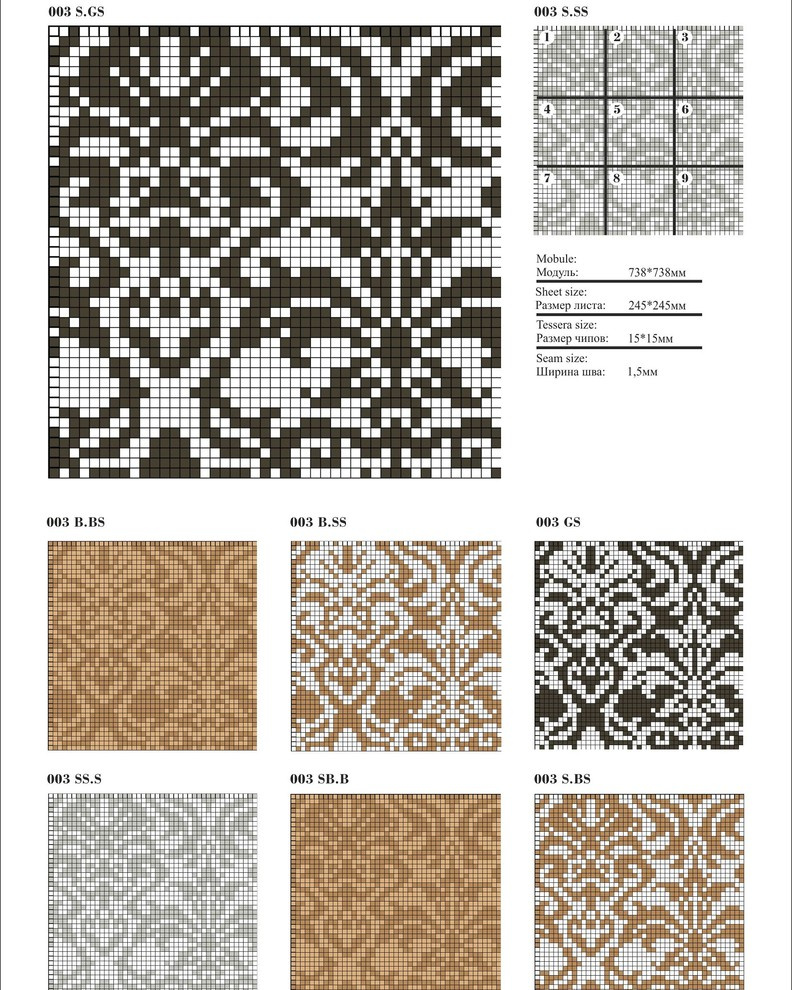 003 S.GS

003 S.SS

1 2 3
4 5 6
7 8 9

Mobule:
Модуль: 738*738мм

Sheet size:
Размер листа: 245*245мм

Tessera size:
Размер чипов: 15*15мм

Seam size:
Ширина шва: 1,5мм

003 B.BS

003 B.SS

003 GS

003 SS.S

003 SB.B

003 S.BS